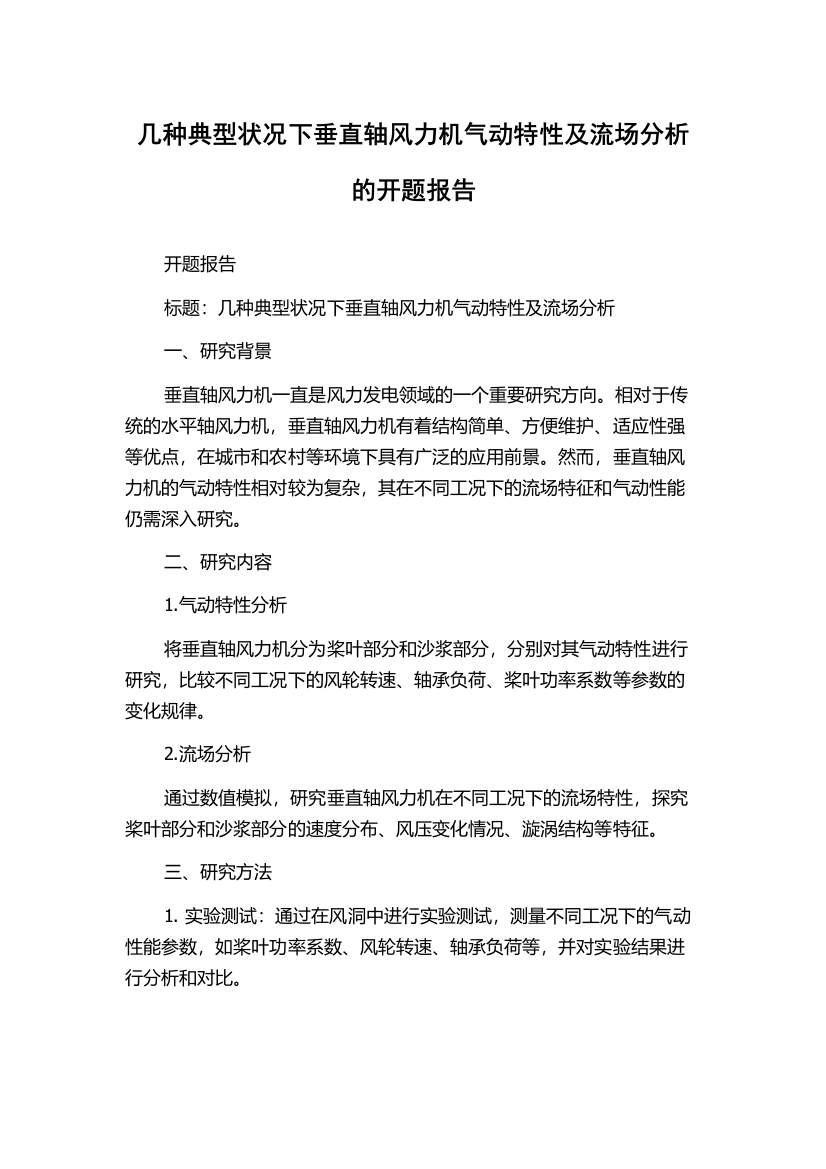 几种典型状况下垂直轴风力机气动特性及流场分析的开题报告

开题报告

标题：几种典型状况下垂直轴风力机气动特性及流场分析

一、研究背景

垂直轴风力机一直是风力发电领域的一个重要研究方向。相对于传统的水平轴风力机，垂直轴风力机有着结构简单、方便维护、适应性强等优点，在城市和农村等环境下具有广泛的应用前景。然而，垂直轴风力机的气动特性相对较为复杂，其在不同工况下的流场特征和气动性能仍需深入研究。

二、研究内容

1.气动特性分析

将垂直轴风力机分为桨叶部分和沙浆部分，分别对其气动特性进行研究，比较不同工况下的风轮转速、轴承负荷、桨叶功率系数等参数的变化规律。

2.流场分析

通过数值模拟，研究垂直轴风力机在不同工况下的流场特性，探究桨叶部分和沙浆部分的速度分布、风压变化情况、漩涡结构等特征。

三、研究方法

1. 实验测试：通过在风洞中进行实验测试，测量不同工况下的气动性能参数，如桨叶功率系数、风轮转速、轴承负荷等，并对实验结果进行分析和对比。